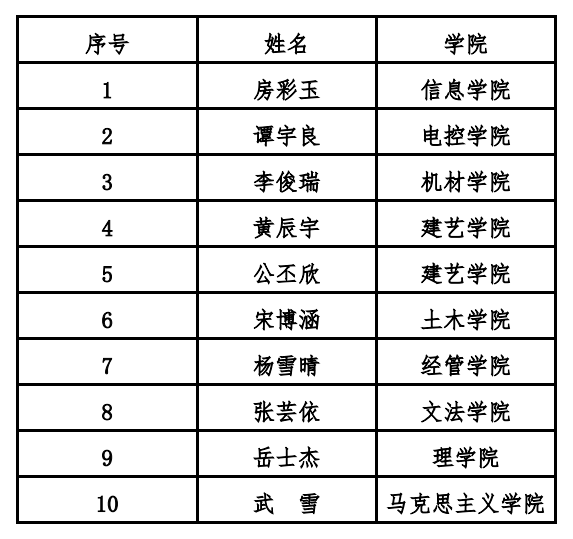 | 序号 | 姓名 | 学院 |
|---|---|---|
| 1 | 房彩玉 | 信息学院 |
| 2 | 谭宇良 | 电控学院 |
| 3 | 李俊瑞 | 机材学院 |
| 4 | 黄辰宇 | 建艺学院 |
| 5 | 公丕欣 | 建艺学院 |
| 6 | 宋博涵 | 土木学院 |
| 7 | 杨雪晴 | 经管学院 |
| 8 | 张芸依 | 文法学院 |
| 9 | 岳士杰 | 理学院 |
| 10 | 武 雪 | 马克思主义学院 |